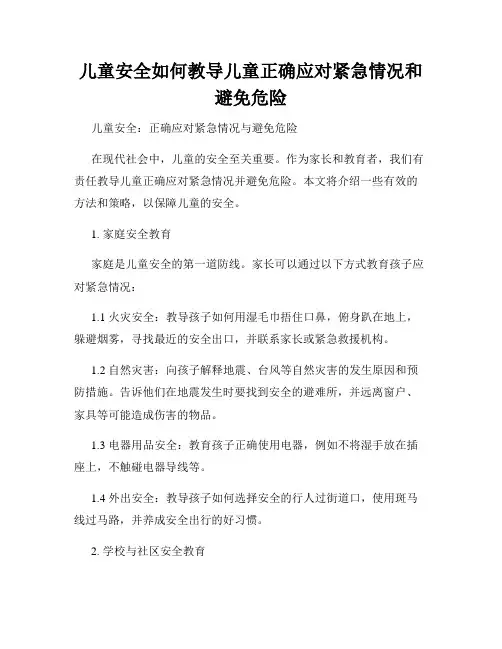 儿童安全如何教导儿童正确应对紧急情况和避免危险

儿童安全：正确应对紧急情况与避免危险

在现代社会中，儿童的安全至关重要。作为家长和教育者，我们有责任教导儿童正确应对紧急情况并避免危险。本文将介绍一些有效的方法和策略，以保障儿童的安全。

1. 家庭安全教育

家庭是儿童安全的第一道防线。家长可以通过以下方式教育孩子应对紧急情况：

1.1 火灾安全：教导孩子如何用湿毛巾捂住口鼻，俯身趴在地上，躲避烟雾，寻找最近的安全出口，并联系家长或紧急救援机构。

1.2 自然灾害：向孩子解释地震、台风等自然灾害的发生原因和预防措施。告诉他们在地震发生时要找到安全的避难所，并远离窗户、家具等可能造成伤害的物品。

1.3 电器用品安全：教育孩子正确使用电器，例如不将湿手放在插座上，不触碰电器导线等。

1.4 外出安全：教导孩子如何选择安全的行人过街道口，使用斑马线过马路，并养成安全出行的好习惯。

2. 学校与社区安全教育